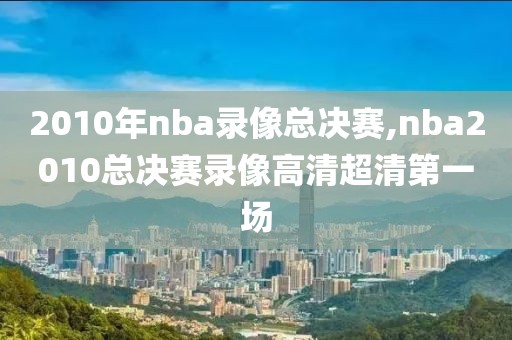 2010年nba录像总决赛,nba2010总决赛录像高清超清第一场